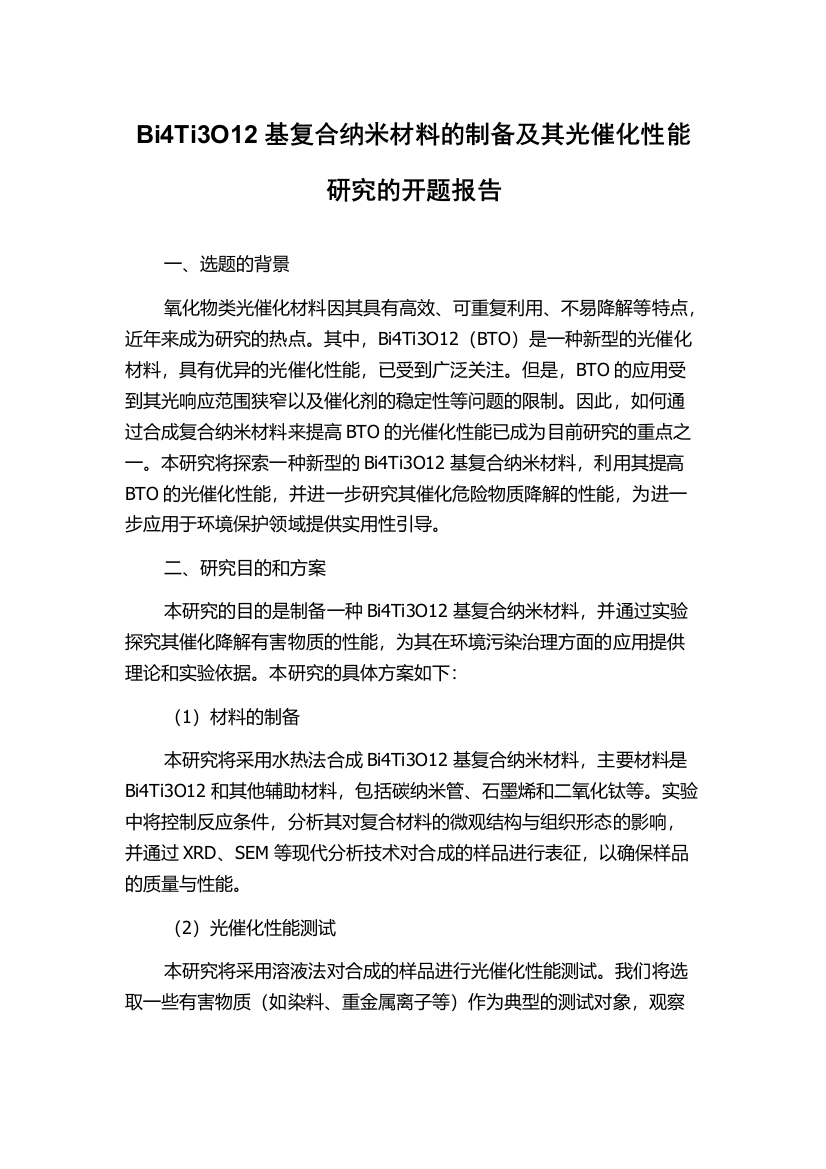 Bi4Ti3O12 基复合纳米材料的制备及其光催化性能研究的开题报告

一、选题的背景

氧化物类光催化材料因其具有高效、可重复利用、不易降解等特点，近年来成为研究的热点。其中，Bi4Ti3O12（BTO）是一种新型的光催化材料，具有优异的光催化性能，已受到广泛关注。但是，BTO 的应用受到其光响应范围狭窄以及催化剂的稳定性等问题的限制。因此，如何通过合成复合纳米材料来提高 BTO 的光催化性能已成为目前研究的重点之一。本研究将探索一种新型的 Bi4Ti3O12 基复合纳米材料，利用其提高 BTO 的光催化性能，并进一步研究其催化危险物质降解的性能，为进一步应用于环境保护领域提供实用性引导。

二、研究目的和方案

本研究的目的是制备一种 Bi4Ti3O12 基复合纳米材料，并通过实验探究其催化降解有害物质的性能，为其在环境污染治理方面的应用提供理论和实验依据。本研究的具体方案如下：

（1）材料的制备

本研究将采用水热法合成 Bi4Ti3O12 基复合纳米材料，主要材料是 Bi4Ti3O12 和其他辅助材料，包括碳纳米管、石墨烯和二氧化钛等。实验中将控制反应条件，分析其对复合材料的微观结构与组织形态的影响，并通过 XRD、SEM 等现代分析技术对合成的样品进行表征，以确保样品的质量与性能。

（2）光催化性能测试

本研究将采用溶液法对合成的样品进行光催化性能测试。我们将选取一些有害物质（如染料、重金属离子等）作为典型的测试对象，观察